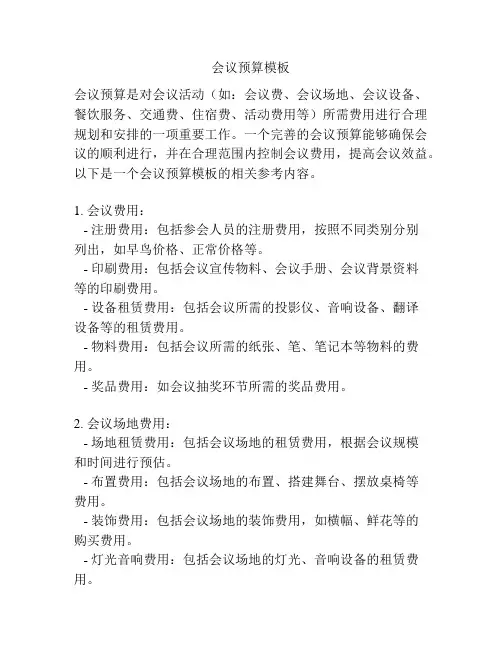 会议预算模板

会议预算是对会议活动（如：会议费、会议场地、会议设备、餐饮服务、交通费、住宿费、活动费用等）所需费用进行合理规划和安排的一项重要工作。一个完善的会议预算能够确保会议的顺利进行，并在合理范围内控制会议费用，提高会议效益。以下是一个会议预算模板的相关参考内容。

1. 会议费用：
- 注册费用：包括参会人员的注册费用，按照不同类别分别列出，如早鸟价格、正常价格等。
- 印刷费用：包括会议宣传物料、会议手册、会议背景资料等的印刷费用。
- 设备租赁费用：包括会议所需的投影仪、音响设备、翻译设备等的租赁费用。
- 物料费用：包括会议所需的纸张、笔、笔记本等物料的费用。
- 奖品费用：如会议抽奖环节所需的奖品费用。

2. 会议场地费用：
- 场地租赁费用：包括会议场地的租赁费用，根据会议规模和时间进行预估。
- 布置费用：包括会议场地的布置、搭建舞台、摆放桌椅等费用。
- 装饰费用：包括会议场地的装饰费用，如横幅、鲜花等的购买费用。
- 灯光音响费用：包括会议场地的灯光、音响设备的租赁费用。